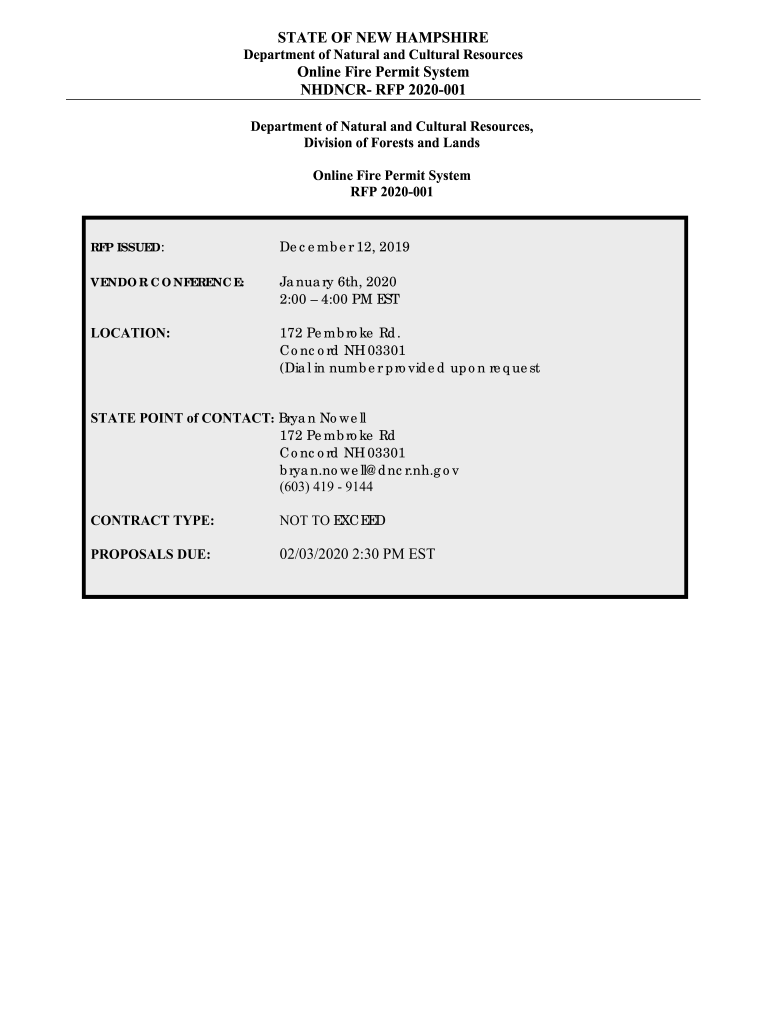 STATE OF NEW HAMPSHIRE
Department of Natural and Cultural Resources
Online Fire Permit System
NHDNCR- RFP 2020-001

Department of Natural and Cultural Resources,
Division of Forests and Lands

Online Fire Permit System
RFP 2020-001

RFP ISSUED: December 12, 2019

VENDOR CONFERENCE: January 6th, 2020
2:00 – 4:00 PM EST

LOCATION: 172 Pembroke Rd.
Concord NH 03301
(Dial in number provided upon request

STATE POINT of CONTACT: Bryan Nowell
172 Pembroke Rd
Concord NH 03301
bryan.nowell@dncr.nh.gov
(603) 419 - 9144

CONTRACT TYPE: NOT TO EXCEED

PROPOSALS DUE: 02/03/2020 2:30 PM EST